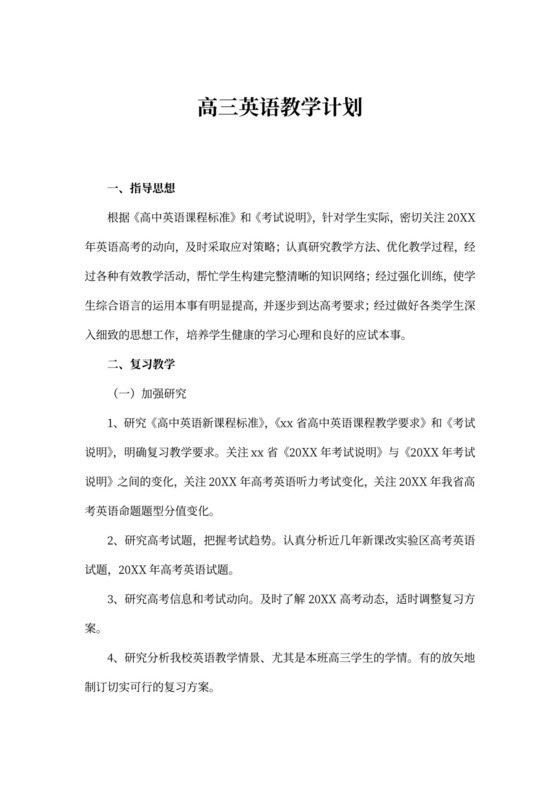 高三英语教学计划

一、指导思想

根据《高中英语课程标准》和《考试说明》，针对学生实际，密切关注 20XX 年英语高考的动向，及时采取应对策略；认真研究教学方法、优化教学过程，经过各种有效教学活动，帮忙学生构建完整清晰的知识网络；经过强化训练，使学生综合语言的运用本事有明显提高，并逐步到达高考要求；经过做好各类学生深入细致的思想工作，培养学生健康的学习心理和良好的应试本事。

二、复习教学

（一）加强研究

1、研究《高中英语新课程标准》，《xx 省高中英语课程教学要求》和《考试说明》，明确复习教学要求。关注 xx 省《20XX 年考试说明》与《20XX 年考试说明》之间的变化，关注 20XX 年高考英语听力考试变化，关注 20XX 年我省高考英语命题题型分值变化。

2、研究高考试题，把握考试趋势。认真分析近几年新课改实验区高考英语试题，20XX 年高考英语试题。

3、研究高考信息和考试动向。及时了解 20XX 高考动态，适时调整复习方案。

4、研究分析我校英语教学情景、尤其是本班高三学生的学情。有的放矢地制订切实可行的复习方案。